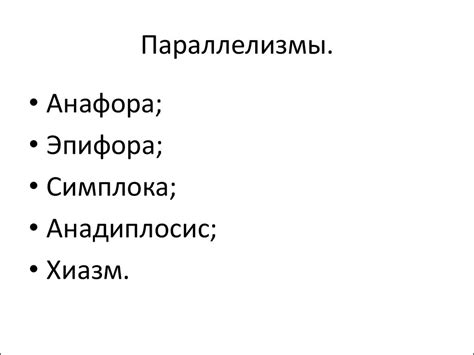 Параллелизмы.

• Анафора;
• Эпифора;
• Симплока;
• Анадиплосис;
• Хиазм.